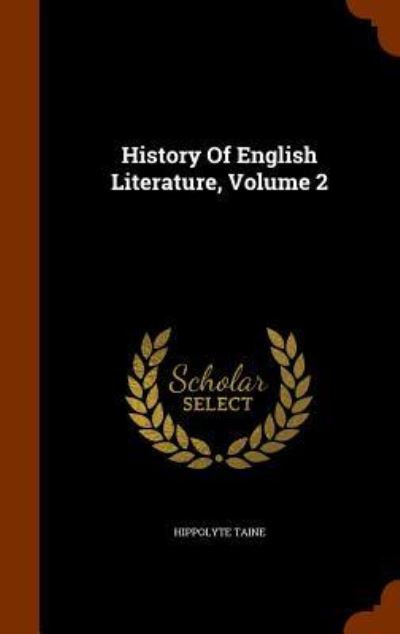 History Of English Literature, Volume 2

Scholar
SELECT

HIPPOLYTE TAINE